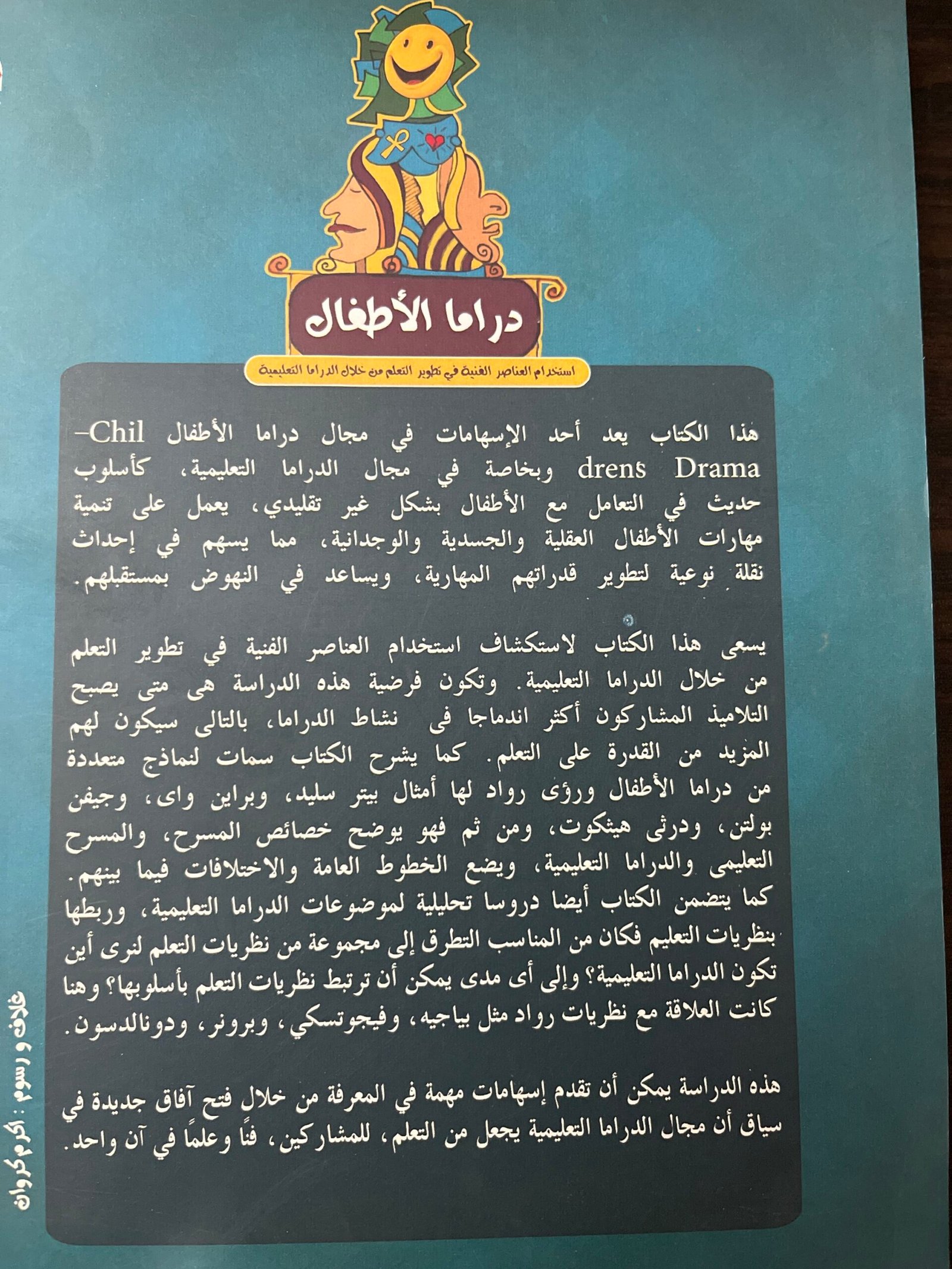 دراما الأطفال

استخدام العناصر الفنية في تطوير التعلم من خلال الدراما التعليمية

هذا الكتاب يعد أحد الإسهامات في مجال دراما الأطفال Childrens Drama وبخاصة في مجال الدراما التعليمية، كأسلوب حديث في التعامل مع الأطفال بشكل غير تقليدي، يعمل على تنمية مهارات الأطفال العقلية والجسدية والوجدانية، مما يسهم في إحداث نقلة نوعية لتطوير قدراتهم المهارية، ويساعد في النهوض بمستقبلهم.

يسعى هذا الكتاب لاستكشاف استخدام العناصر الفنية في تطوير التعلم من خلال الدراما التعليمية. وتكون فرضية هذه الدراسة هى متى يصبح التلاميذ المشاركون أكثر اندماجا فى نشاط الدراما، بالتالى سيكون لهم المزيد من القدرة على التعلم. كما يشرح الكتاب سمات لنماذج متعددة من دراما الأطفال ورؤى رواد لها أمثال بيتر سليد، وبراين واى، وجيفن بولتن، ودرثى هيثكوت، ومن ثم فهو يوضح خصائص المسرح، والمسرح التعليمى والدراما التعليمية، ويضع الخطوط العامة والاختلافات فيما بينهم. كما يتضمن الكتاب أيضا دروسا تحليلية لموضوعات الدراما التعليمية، وربطها بنظريات التعليم فكان من المناسب التطرق إلى مجموعة من نظريات التعلم لنرى أين تكون الدراما التعليمية؟ وإلى أى مدى يمكن أن ترتبط نظريات التعلم بأسلوبها؟ وهنا كانت العلاقة مع نظريات رواد مثل بياجيه، وفيجوتسكي، وبرونر، ودونالدسون.

هذه الدراسة يمكن أن تقدم إسهامات مهمة في المعرفة من خلال فتح آفاق جديدة في سياق أن مجال الدراما التعليمية يجعل من التعلم، للمشاركين، فنًا وعلمًا في آن واحد.

غلاف و رسوم : اكرم كروان